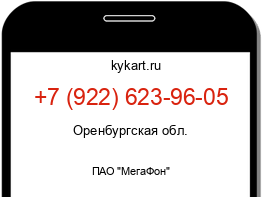 kykart.ru

+7 (922) 623-96-05

Оренбургская обл.

ПАО "МегаФон"